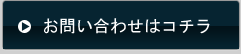 お問い合わせはコチラ